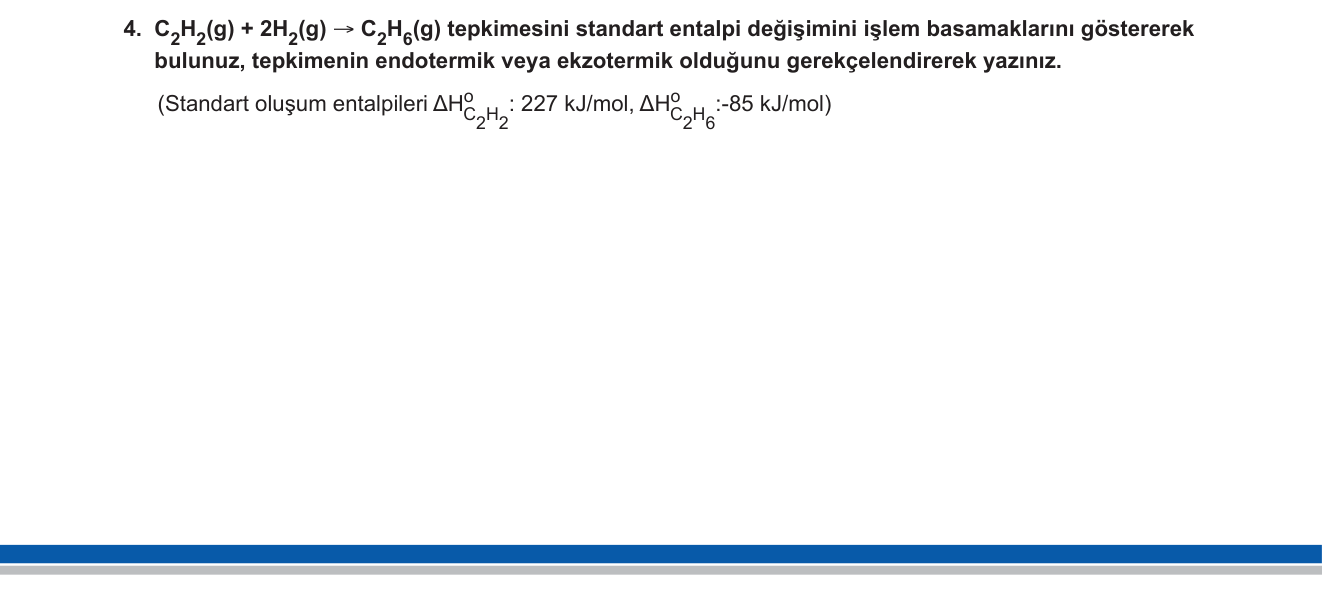 4. $C_2H_2(g) + 2H_2(g) \rightarrow C_2H_6(g)$ tepkimesini standart entalpi değişimini işlem basamaklarını göstererek bulunuz, tepkimenin endotermik veya ekzotermik olduğunu gerekçelendirerek yazınız.

(Standart oluşum entalpileri $\Delta H^o_{C_2H_2}$: 227 kJ/mol, $\Delta H^o_{C_2H_6}$:-85 kJ/mol)